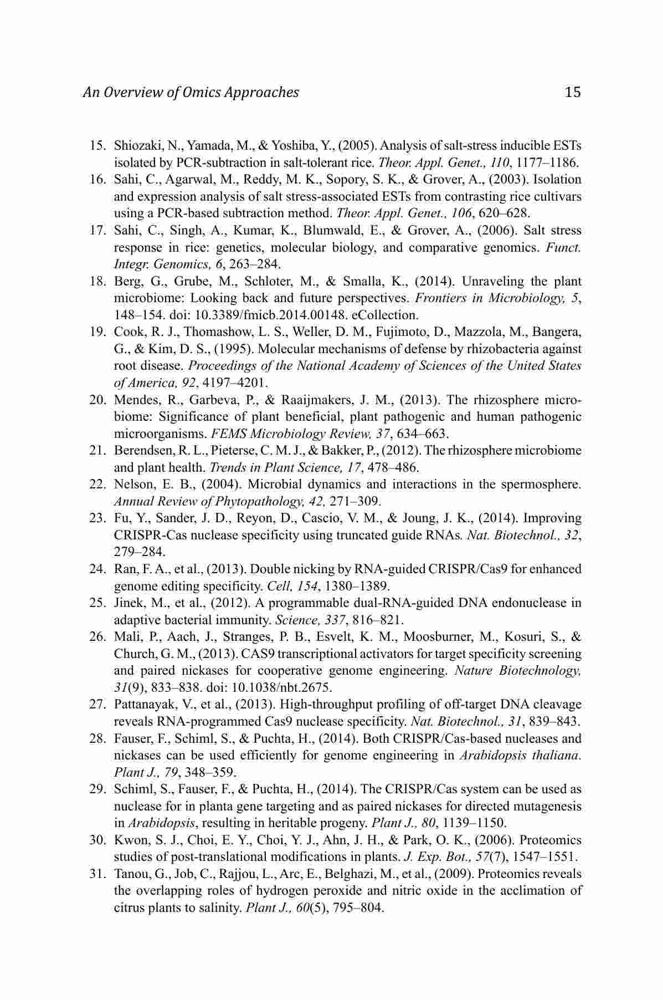 An Overview of Omics Approaches

15

15. Shiozaki, N., Yamada, M., & Yoshiba, Y., (2005). Analysis of salt-stress inducible ESTs isolated by PCR-subtraction in salt-tolerant rice. Theor. Appl. Genet., 110, 1177–1186.
16. Sahi, C., Agarwal, M., Reddy, M. K., Sopory, S. K., & Grover, A., (2003). Isolation and expression analysis of salt stress-associated ESTs from contrasting rice cultivars using a PCR-based subtraction method. Theor. Appl. Genet., 106, 620–628.
17. Sahi, C., Singh, A., Kumar, K., Blumwald, E., & Grover, A., (2006). Salt stress response in rice: genetics, molecular biology, and comparative genomics. Funct. Integr. Genomics, 6, 263–284.
18. Berg, G., Grube, M., Schloter, M., & Smalla, K., (2014). Unraveling the plant microbiome: Looking back and future perspectives. Frontiers in Microbiology, 5, 148–154. doi: 10.3389/fmicb.2014.00148. eCollection.
19. Cook, R. J., Thomashow, L. S., Weller, D. M., Fujimoto, D., Mazzola, M., Bangera, G., & Kim, D. S., (1995). Molecular mechanisms of defense by rhizobacteria against root disease. Proceedings of the National Academy of Sciences of the United States of America, 92, 4197–4201.
20. Mendes, R., Garbeva, P., & Raaijmakers, J. M., (2013). The rhizosphere microbiome: Significance of plant beneficial, plant pathogenic and human pathogenic microorganisms. FEMS Microbiology Review, 37, 634–663.
21. Berendsen, R. L., Pieterse, C. M. J., & Bakker, P., (2012). The rhizosphere microbiome and plant health. Trends in Plant Science, 17, 478–486.
22. Nelson, E. B., (2004). Microbial dynamics and interactions in the spermosphere. Annual Review of Phytopathology, 42, 271–309.
23. Fu, Y., Sander, J. D., Reyon, D., Cascio, V. M., & Joung, J. K., (2014). Improving CRISPR-Cas nuclease specificity using truncated guide RNAs. Nat. Biotechnol., 32, 279–284.
24. Ran, F. A., et al., (2013). Double nicking by RNA-guided CRISPR/Cas9 for enhanced genome editing specificity. Cell, 154, 1380–1389.
25. Jinek, M., et al., (2012). A programmable dual-RNA-guided DNA endonuclease in adaptive bacterial immunity. Science, 337, 816–821.
26. Mali, P., Aach, J., Stranges, P. B., Esvelt, K. M., Moosburner, M., Kosuri, S., & Church, G. M., (2013). CAS9 transcriptional activators for target specificity screening and paired nickases for cooperative genome engineering. Nature Biotechnology, 31(9), 833–838. doi: 10.1038/nbt.2675.
27. Pattanayak, V., et al., (2013). High-throughput profiling of off-target DNA cleavage reveals RNA-programmed Cas9 nuclease specificity. Nat. Biotechnol., 31, 839–843.
28. Fauser, F., Schiml, S., & Puchta, H., (2014). Both CRISPR/Cas-based nucleases and nickases can be used efficiently for genome engineering in Arabidopsis thaliana. Plant J., 79, 348–359.
29. Schiml, S., Fauser, F., & Puchta, H., (2014). The CRISPR/Cas system can be used as nuclease for in planta gene targeting and as paired nickases for directed mutagenesis in Arabidopsis, resulting in heritable progeny. Plant J., 80, 1139–1150.
30. Kwon, S. J., Choi, E. Y., Choi, Y. J., Ahn, J. H., & Park, O. K., (2006). Proteomics studies of post-translational modifications in plants. J. Exp. Bot., 57(7), 1547–1551.
31. Tanou, G., Job, C., Rajjou, L., Arc, E., Belghazi, M., et al., (2009). Proteomics reveals the overlapping roles of hydrogen peroxide and nitric oxide in the acclimation of citrus plants to salinity. Plant J., 60(5), 795–804.